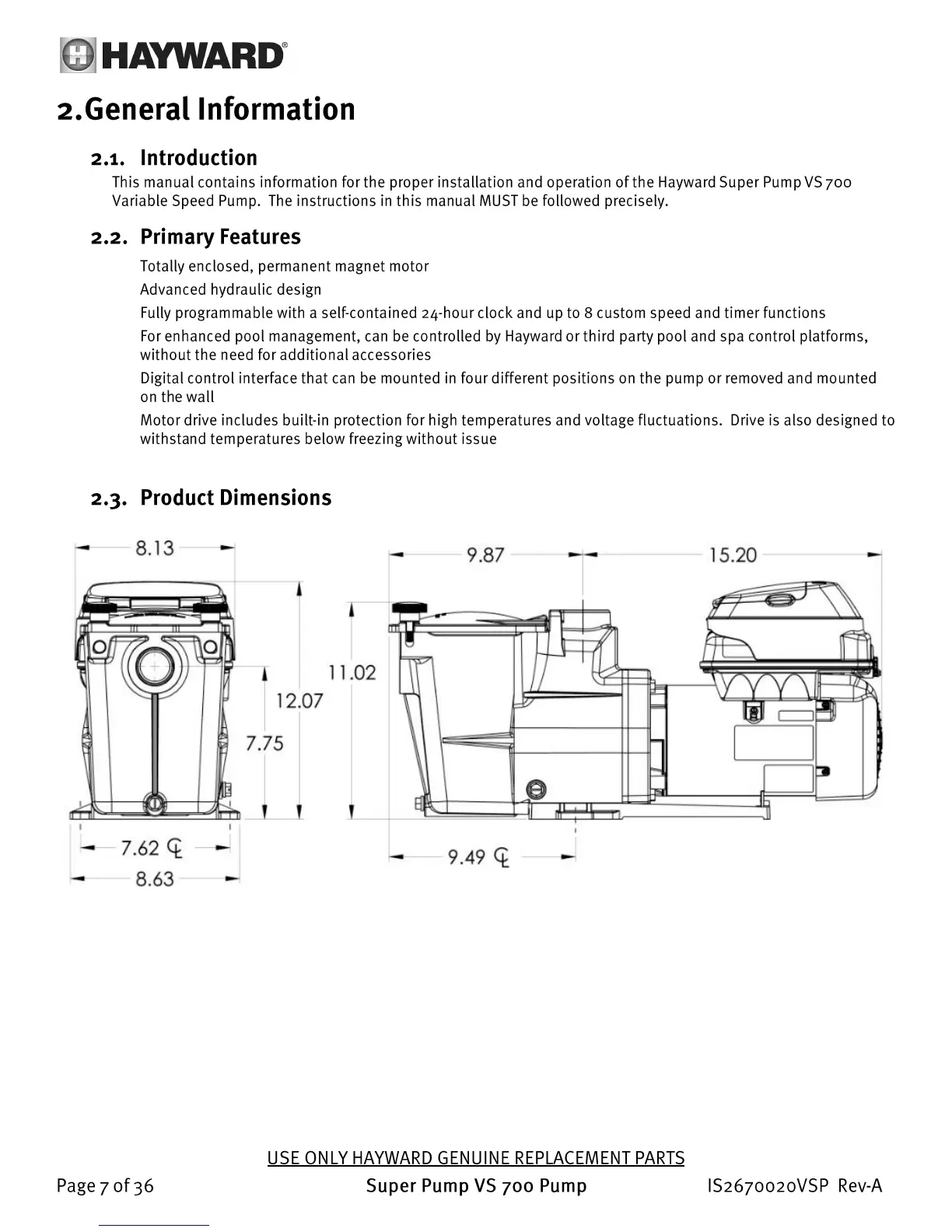 HAYWARD®

2.General Information

2.1. Introduction

This manual contains information for the proper installation and operation of the Hayward Super Pump VS 700 Variable Speed Pump. The instructions in this manual MUST be followed precisely.

2.2. Primary Features

Totally enclosed, permanent magnet motor

Advanced hydraulic design

Fully programmable with a self-contained 24-hour clock and up to 8 custom speed and timer functions

For enhanced pool management, can be controlled by Hayward or third party pool and spa control platforms, without the need for additional accessories

Digital control interface that can be mounted in four different positions on the pump or removed and mounted on the wall

Motor drive includes built-in protection for high temperatures and voltage fluctuations. Drive is also designed to withstand temperatures below freezing without issue

2.3. Product Dimensions

8.13
12.07
7.75
7.62 ℄
8.63
9.87
15.20
11.02
9.49 ℄

USE ONLY HAYWARD GENUINE REPLACEMENT PARTS

Page 7 of 36

Super Pump VS 700 Pump

IS2670020VSP Rev-A